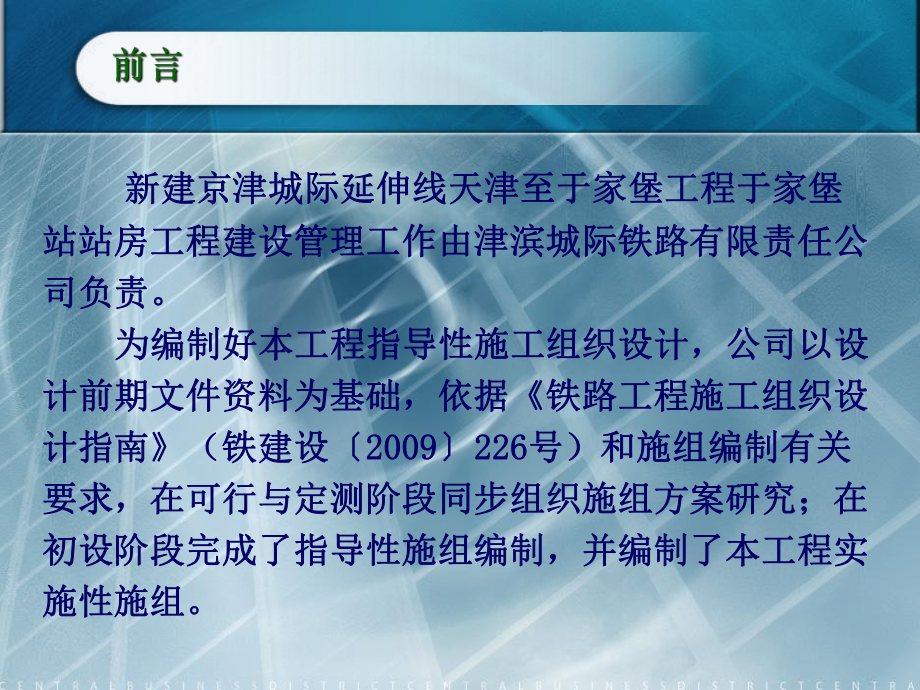 前言

新建京津城际延伸线天津至于家堡工程于家堡站站房工程建设管理工作由津滨城际铁路有限责任公司负责。

为编制好本工程指导性施工组织设计，公司以设计前期文件资料为基础，依据《铁路工程施工组织设计指南》（铁建设〔2009〕226号）和施组编制有关要求，在可行与定测阶段同步组织施组方案研究；在初设阶段完成了指导性施组编制，并编制了本工程实施性施组。

CENTRALBUSINESSDISTRICTCENTRALBUSINESSDISTRICTCENTRA